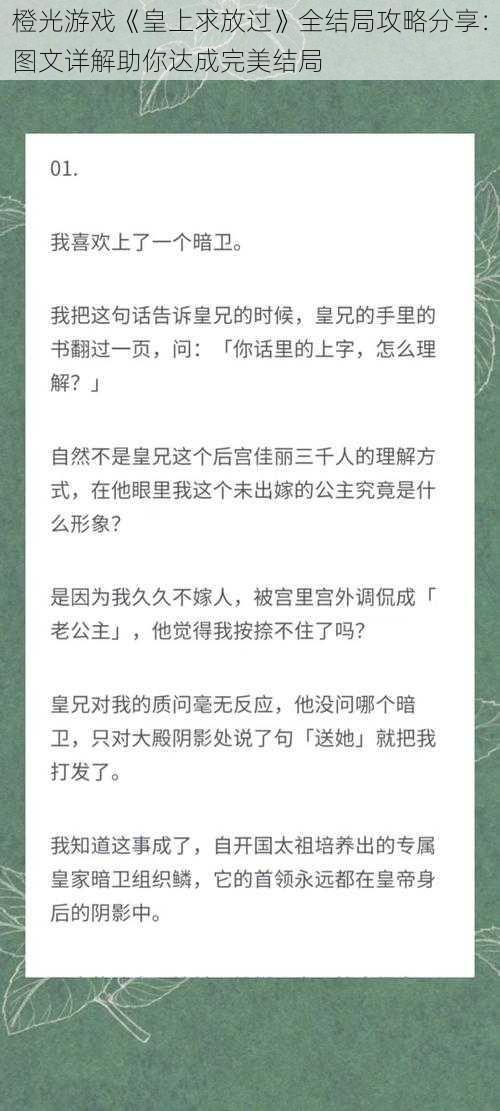 橙光游戏《皇上求放过》全结局攻略分享：图文详解助你达成完美结局

01.

我喜欢上了一个暗卫。

我把这句话告诉皇兄的时候，皇兄的手里的书翻过一页，问：「你话里的上字，怎么理解？」

自然不是皇兄这个后宫佳丽三千人的理解方式，在他眼里我这个未出嫁的公主究竟是什么形象？

是因为我久久不嫁人，被宫里宫外调侃成「老公主」，他觉得我按捺不住了吗？

皇兄对我的质问毫无反应，他没问哪个暗卫，只对大殿阴影处说了句「送她」就把我打发了。

我知道这事成了，自开国太祖培养出的专属皇家暗卫组织鳞，它的首领永远都在皇帝身后的阴影中。